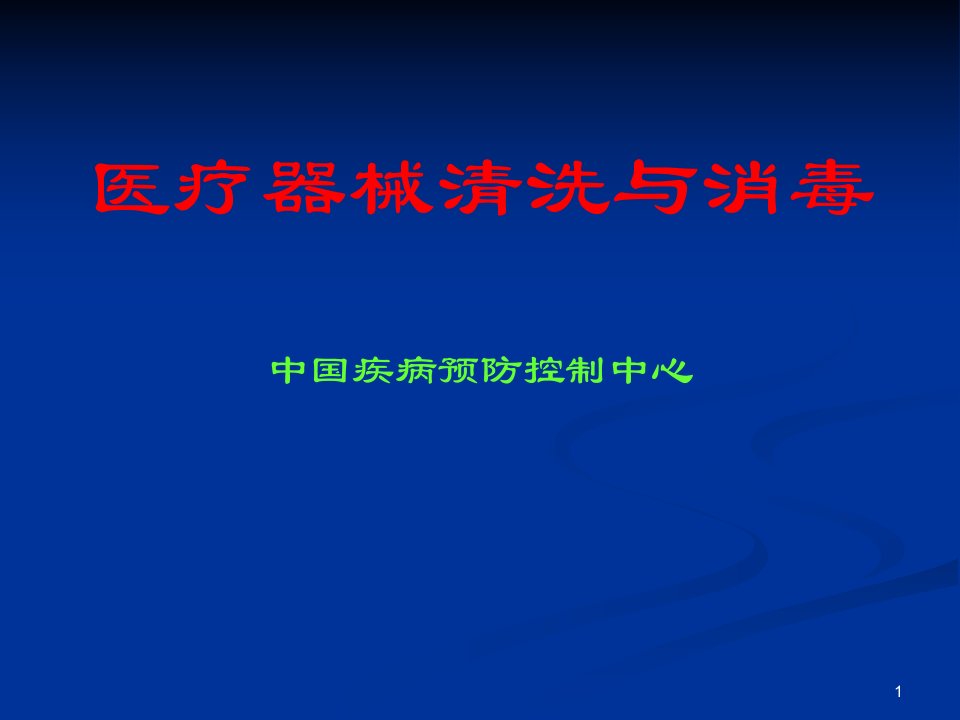 医疗器械清洗与消毒

中国疾病预防控制中心

1